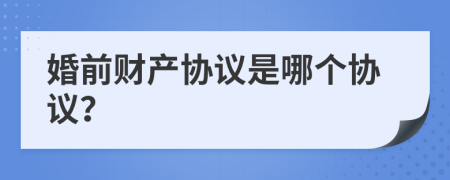 婚前财产协议是哪个协议?